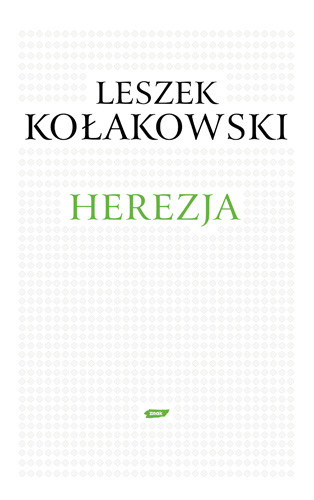 LESZEK
KOŁAKOWSKI

HEREZJA

znak